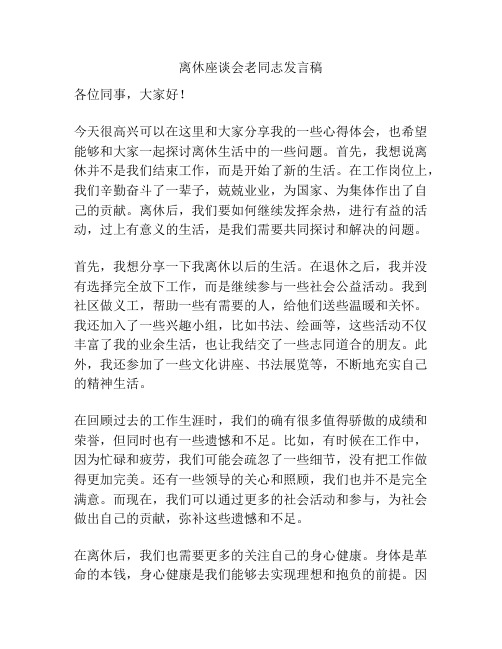 离休座谈会老同志发言稿

各位同事，大家好！

今天很高兴可以在这里和大家分享我的一些心得体会，也希望能够和大家一起探讨离休生活中的一些问题。首先，我想说离休并不是我们结束工作，而是开始了新的生活。在工作岗位上，我们辛勤奋斗了一辈子，兢兢业业，为国家、为集体作出了自己的贡献。离休后，我们要如何继续发挥余热，进行有益的活动，过上有意义的生活，是我们需要共同探讨和解决的问题。

首先，我想分享一下我离休以后的生活。在退休之后，我并没有选择完全放下工作，而是继续参与一些社会公益活动。我到社区做义工，帮助一些有需要的人，给他们送些温暖和关怀。我还加入了一些兴趣小组，比如书法、绘画等，这些活动不仅丰富了我的业余生活，也让我结交了一些志同道合的朋友。此外，我还参加了一些文化讲座、书法展览等，不断地充实自己的精神生活。

在回顾过去的工作生涯时，我们的确有很多值得骄傲的成绩和荣誉，但同时也有一些遗憾和不足。比如，有时候在工作中，因为忙碌和疲劳，我们可能会疏忽了一些细节，没有把工作做得更加完美。还有一些领导的关心和照顾，我们也并不是完全满意。而现在，我们可以通过更多的社会活动和参与，为社会做出自己的贡献，弥补这些遗憾和不足。

在离休后，我们也需要更多的关注自己的身心健康。身体是革命的本钱，身心健康是我们能够去实现理想和抱负的前提。因